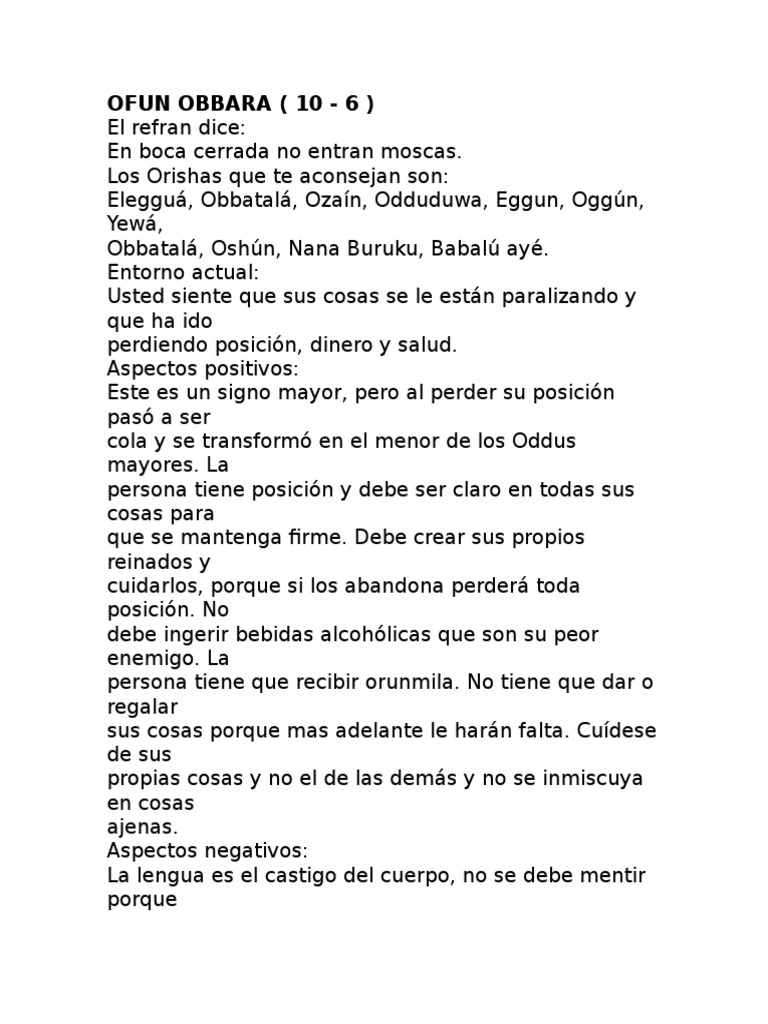 **OFUN OBBARA ( 10 - 6 )**
El refran dice:
En boca cerrada no entran moscas.
Los Orishas que te aconsejan son:
Elegguá, Obbatalá, Ozaín, Odduduwa, Eggun, Oggún, Yewá,
Obbatalá, Oshún, Nana Buruku, Babalú ayé.
Entorno actual:
Usted siente que sus cosas se le están paralizando y que ha ido perdiendo posición, dinero y salud.
Aspectos positivos:
Este es un signo mayor, pero al perder su posición pasó a ser cola y se transformó en el menor de los Oddus mayores. La persona tiene posición y debe ser claro en todas sus cosas para que se mantenga firme. Debe crear sus propios reinados y cuidarlos, porque si los abandona perderá toda posición. No debe ingerir bebidas alcohólicas que son su peor enemigo. La persona tiene que recibir orunmila. No tiene que dar o regalar sus cosas porque mas adelante le harán falta. Cuídese de sus propias cosas y no el de las demás y no se inmiscuya en cosas ajenas.
Aspectos negativos:
La lengua es el castigo del cuerpo, no se debe mentir porque